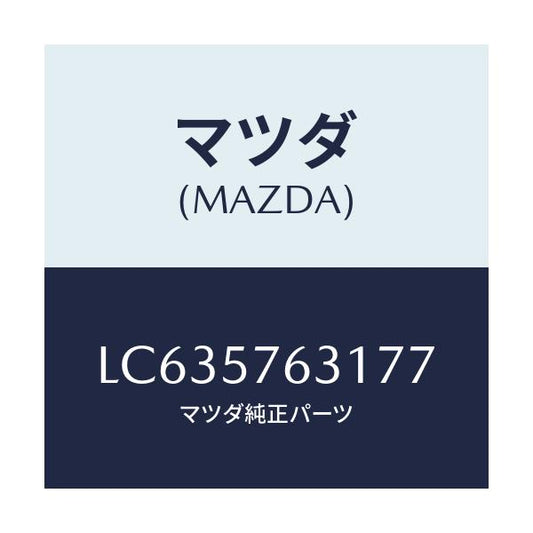 マツダ
(MAZDA)

LC635763177
マツダ純正パーツ